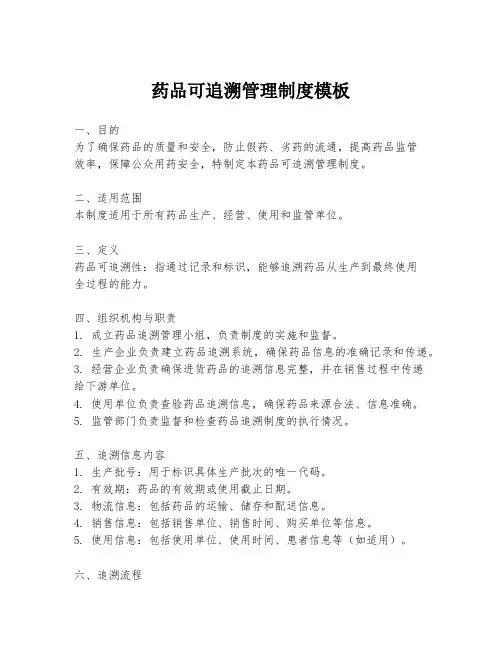 药品可追溯管理制度模板

一、目的
为了确保药品的质量和安全，防止假药、劣药的流通，提高药品监管效率，保障公众用药安全，特制定本药品可追溯管理制度。

二、适用范围
本制度适用于所有药品生产、经营、使用和监管单位。

三、定义
药品可追溯性：指通过记录和标识，能够追溯药品从生产到最终使用全过程的能力。

四、组织机构与职责
1. 成立药品追溯管理小组，负责制度的实施和监督。
2. 生产企业负责建立药品追溯系统，确保药品信息的准确记录和传递。
3. 经营企业负责确保进货药品的追溯信息完整，并在销售过程中传递给下游单位。
4. 使用单位负责查验药品追溯信息，确保药品来源合法、信息准确。
5. 监管部门负责监督和检查药品追溯制度的执行情况。

五、追溯信息内容
1. 生产批号：用于标识具体生产批次的唯一代码。
2. 有效期：药品的有效期或使用截止日期。
3. 物流信息：包括药品的运输、储存和配送信息。
4. 销售信息：包括销售单位、销售时间、购买单位等信息。
5. 使用信息：包括使用单位、使用时间、患者信息等（如适用）。

六、追溯流程